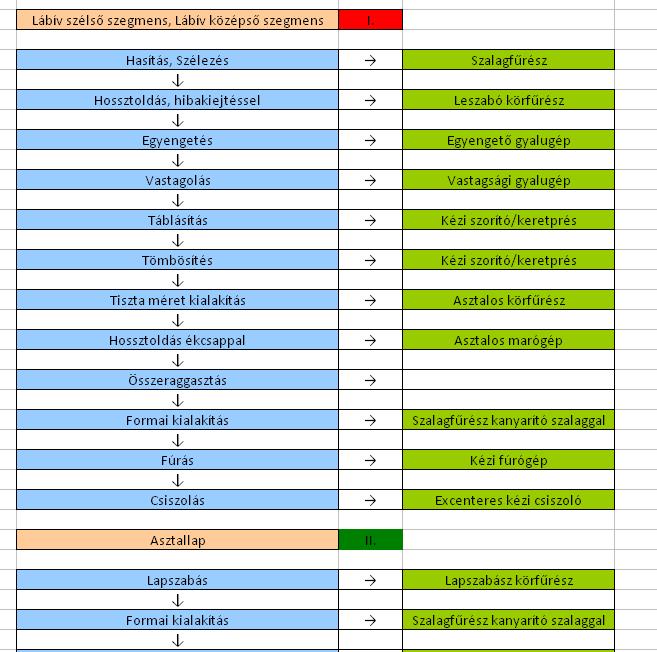 | Lábív szélső szegmens, Lábív középső szegmens | I. | |
|---|---|---|
| | | |
| Hasítás, Szélezés | → | Szalagfűrész |
| ↓ | | |
| Hossztoldás, hibakiejtéssel | → | Leszabó körfűrész |
| ↓ | | |
| Egyengetés | → | Egyengető gyalugép |
| ↓ | | |
| Vastagolás | → | Vastagsági gyalugép |
| ↓ | | |
| Táblásítás | → | Kézi szorító/keretprés |
| ↓ | | |
| Tömbösítés | → | Kézi szorító/keretprés |
| ↓ | | |
| Tiszta méret kialakítás | → | Asztalos körfűrész |
| ↓ | | |
| Hossztoldás ékcsappal | → | Asztalos marógép |
| ↓ | | |
| Összeraggasztás | → | |
| ↓ | | |
| Formai kialakítás | → | Szalagfűrész kanyarító szalaggal |
| ↓ | | |
| Fúrás | → | Kézi fúrógép |
| ↓ | | |
| Csiszolás | → | Excenteres kézi csiszoló |
| | | |
| Asztallap | II. | |
| | | |
| Lapszabás | → | Lapszabász körfűrész |
| ↓ | | |
| Formai kialakítás | → | Szalagfűrész kanyarító szalaggal |
| ↓ | | |